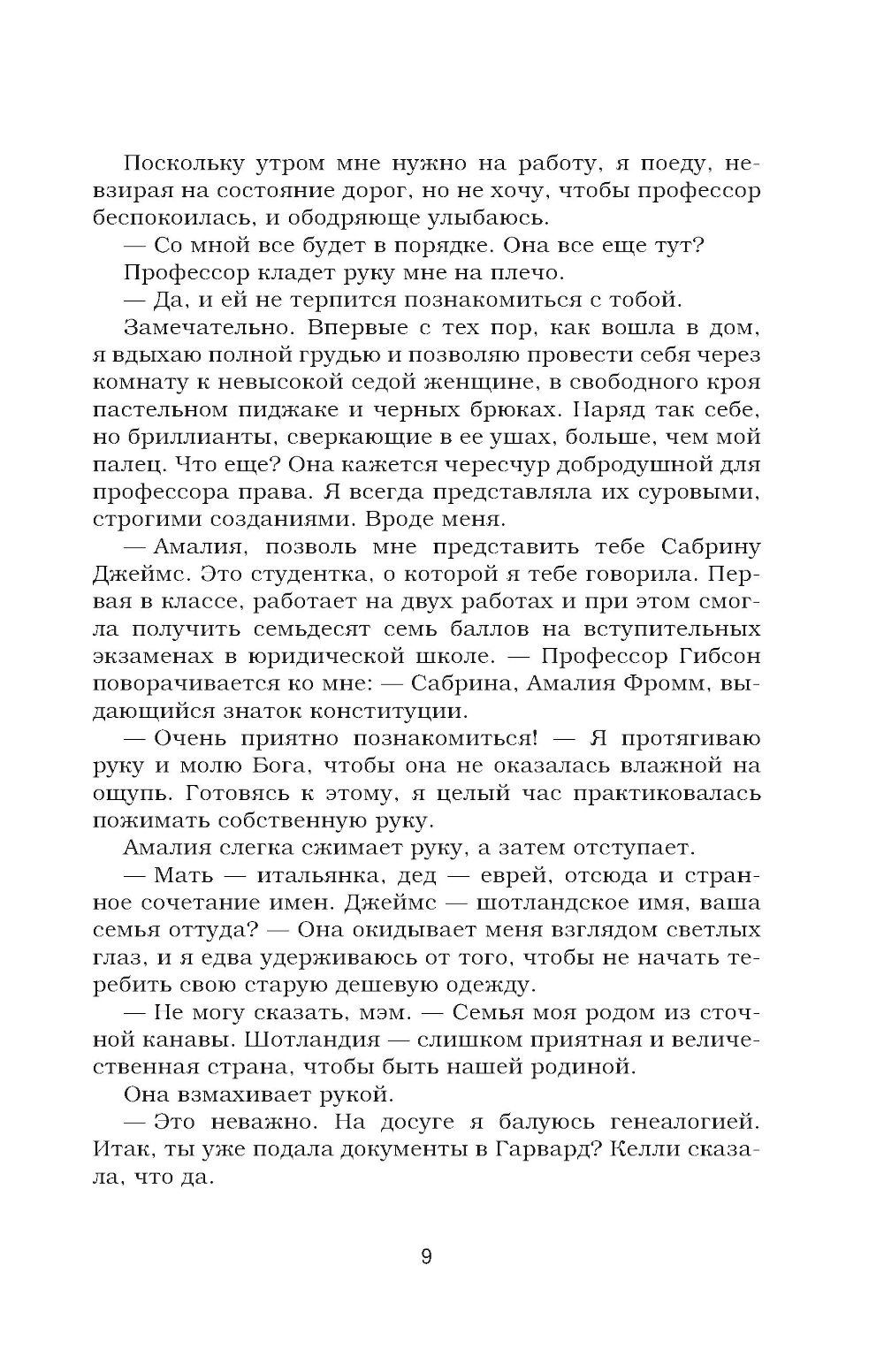 Поскольку утром мне нужно на работу, я поеду, невзирая на состояние дорог, но не хочу, чтобы профессор беспокоилась, и ободряюще улыбаюсь.

— Со мной все будет в порядке. Она все еще тут?

Профессор кладет руку мне на плечо.

— Да, и ей не терпится познакомиться с тобой.

Замечательно. Впервые с тех пор, как вошла в дом, я вдыхаю полной грудью и позволяю провести себя через комнату к невысокой седой женщине, в свободного кроя пастельном пиджаке и черных брюках. Наряд так себе, но бриллианты, сверкающие в ее ушах, больше, чем мой палец. Что еще? Она кажется чересчур добродушной для профессора права. Я всегда представляла их суровыми, строгими созданиями. Вроде меня.

— Амалия, позволь мне представить тебе Сабрину Джеймс. Это студентка, о которой я тебе говорила. Первая в классе, работает на двух работах и при этом смогла получить семьдесят семь баллов на вступительных экзаменах в юридической школе. — Профессор Гибсон поворачивается ко мне: — Сабрина, Амалия Фромм, выдающийся знаток конституции.

— Очень приятно познакомиться! — Я протягиваю руку и молю Бога, чтобы она не оказалась влажной на ощупь. Готовясь к этому, я целый час практиковалась пожимать собственную руку.

Амалия слегка сжимает руку, а затем отступает.

— Мать — итальянка, дед — еврей, отсюда и странное сочетание имен. Джеймс — шотландское имя, ваша семья оттуда? — Она окидывает меня взглядом светлых глаз, и я едва удерживаюсь от того, чтобы не начать теребить свою старую дешевую одежду.

— Не могу сказать, мэм. — Семья моя родом из сточной канавы. Шотландия — слишком приятная и величественная страна, чтобы быть нашей родиной.

Она взмахивает рукой.

— Это неважно. На досуге я балуюсь генеалогией. Итак, ты уже подала документы в Гарвард? Келли сказала, что да.

9